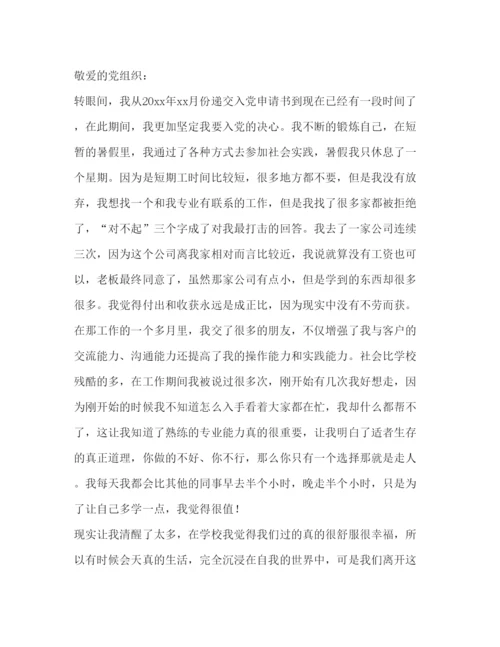 敬爱的党组织：

转眼间，我从20xx年xx月份递交入党申请书到现在已经有一段时间了，在此期间，我更加坚定我要入党的决心。我不断的锻炼自己，在短暂的暑假里，我通过了各种方式去参加社会实践，暑假我只休息了一个星期。因为是短期工时间比较短，很多地方都不要，但是我没有放弃，我想找一个和我专业有联系的工作，但是我找了很多家都被拒绝了，“对不起”三个字成了对我最打击的回答。我去了一家公司连续三次，因为这个公司离我家相对而言比较近，我说就算没有工资也可以，老板最终同意了，虽然那家公司有点小，但是学到的东西却很多很多。我觉得付出和收获永远是成正比，因为现实中没有不劳而获。在那工作的一个多月里，我交了很多的朋友，不仅增强了我与客户的交流能力、沟通能力还提高了我的操作能力和实践能力。社会比学校残酷的多，在工作期间我被说过很多次，刚开始有几次我好想走，因为刚开始的时候我不知道怎么入手看着大家都在忙，我却什么都帮不了，这让我知道了熟练的专业能力真的很重要，让我明白了适者生存的真正道理，你做的不好、你不行，那么你只有一个选择那就是走人。我每天我都会比其他的同事早去半个小时，晚走半个小时，只是为了让自己多学一点，我觉得很值！

现实让我清醒了太多，在学校我觉得我们过的真的很舒服很幸福，所以有时候会天真的生活，完全沉浸在自我的世界中，可是我们离开这